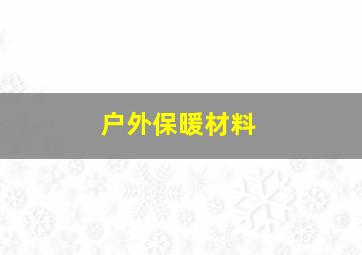 户外保暖材料